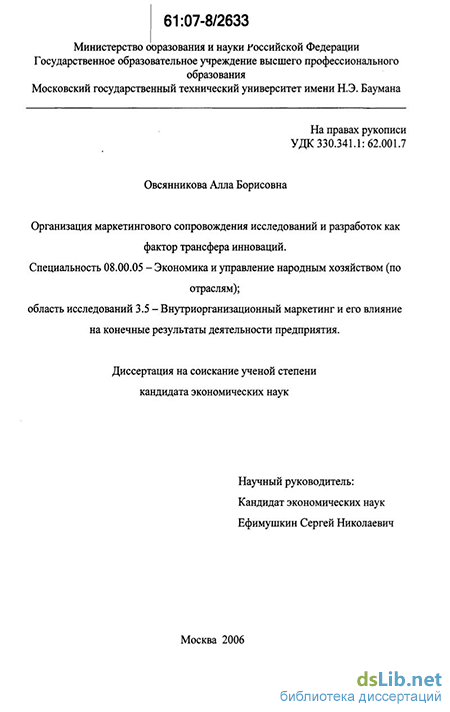 61:07-8/2633

Министерство образования и науки Российской Федерации
Государственное образовательное учреждение высшего профессионального образования
Московский государственный технический университет имени Н.Э. Баумана

На правах рукописи
УДК 330.341.1: 62.001.7

Овсянникова Алла Борисовна

Организация маркетингового сопровождения исследований и разработок как фактор трансфера инноваций.
Специальность 08.00.05 – Экономика и управление народным хозяйством (по отраслям);
область исследований 3.5 – Внутриорганизационный маркетинг и его влияние на конечные результаты деятельности предприятия.

Диссертация на соискание ученой степени
кандидата экономических наук

Научный руководитель:
Кандидат экономических наук
Ефимушкин Сергей Николаевич

Москва 2006

dsLib.net
библиотека диссертаций